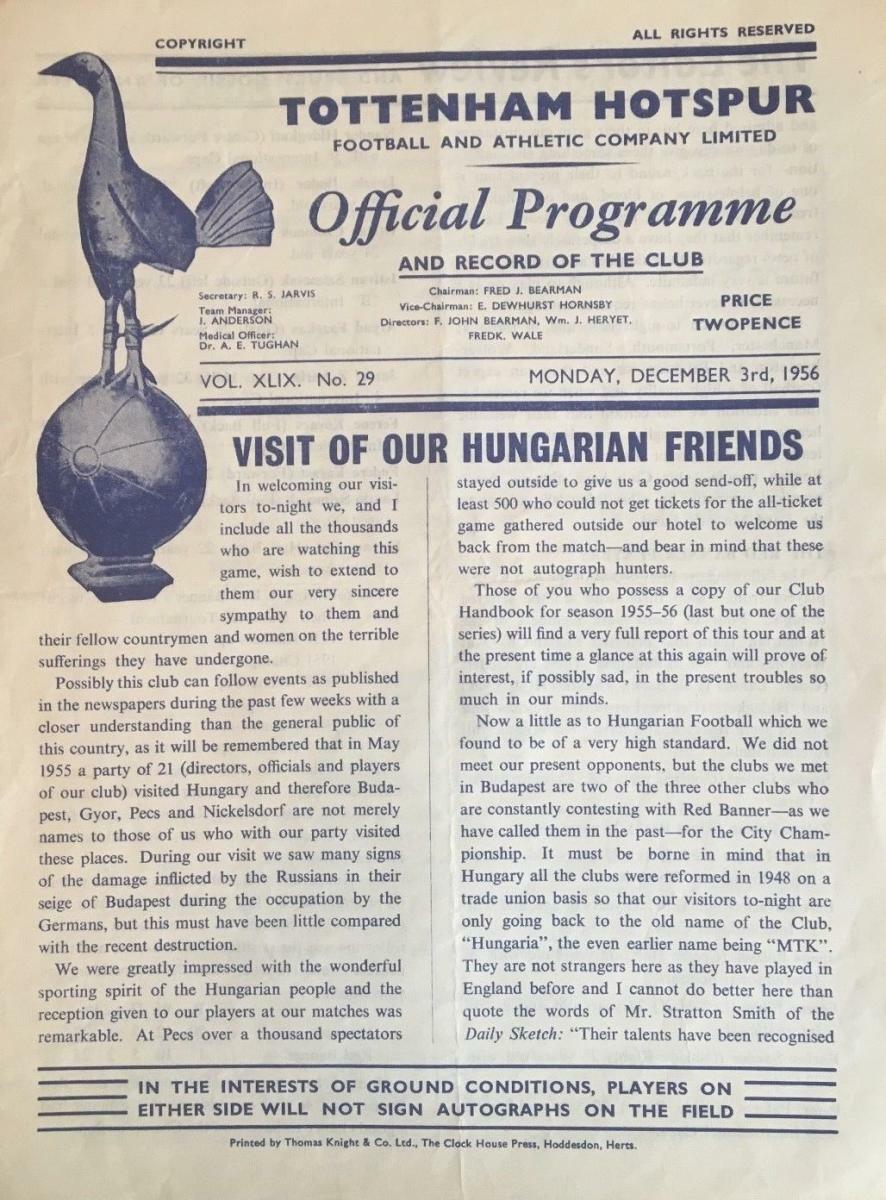 COPYRIGHT

ALL RIGHTS RESERVED

TOTTENHAM HOTSPUR
FOOTBALL AND ATHLETIC COMPANY LIMITED

Official Programme

AND RECORD OF THE CLUB

Secretary: R. S. JARVIS
Team Manager: J. ANDERSON
Medical Officer: Dr. A. E. TUGHAN

Chairman: FRED J. BEARMAN
Vice-Chairman: E. DEWHURST HORNSBY
Directors: F. JOHN BEARMAN, Wm. J. HERYET, FREDK. WALE

PRICE TWOPENCE

VOL. XLIX. No. 29

MONDAY, DECEMBER 3rd, 1956

VISIT OF OUR HUNGARIAN FRIENDS

In welcoming our visitors to-night we, and I include all the thousands who are watching this game, wish to extend to them our very sincere sympathy to them and their fellow countrymen and women on the terrible sufferings they have undergone.

Possibly this club can follow events as published in the newspapers during the past few weeks with a closer understanding than the general public of this country, as it will be remembered that in May 1955 a party of 21 (directors, officials and players of our club) visited Hungary and therefore Budapest, Gyor, Pecs and Nickelsdorf are not merely names to those of us who with our party visited these places. During our visit we saw many signs of the damage inflicted by the Russians in their seige of Budapest during the occupation by the Germans, but this must have been little compared with the recent destruction.

We were greatly impressed with the wonderful sporting spirit of the Hungarian people and the reception given to our players at our matches was remarkable. At Pecs over a thousand spectators stayed outside to give us a good send-off, while at least 500 who could not get tickets for the all-ticket game gathered outside our hotel to welcome us back from the match—and bear in mind that these were not autograph hunters.

Those of you who possess a copy of our Club Handbook for season 1955–56 (last but one of the series) will find a very full report of this tour and at the present time a glance at this again will prove of interest, if possibly sad, in the present troubles so much in our minds.

Now a little as to Hungarian Football which we found to be of a very high standard. We did not meet our present opponents, but the clubs we met in Budapest are two of the three other clubs who are constantly contesting with Red Banner—as we have called them in the past—for the City Championship. It must be borne in mind that in Hungary all the clubs were reformed in 1948 on a trade union basis so that our visitors to-night are only going back to the old name of the Club, "Hungaria", the even earlier name being "MTK". They are not strangers here as they have played in England before and I cannot do better here than quote the words of Mr. Stratton Smith of the Daily Sketch: "Their talents have been recognised

IN THE INTERESTS OF GROUND CONDITIONS, PLAYERS ON EITHER SIDE WILL NOT SIGN AUTOGRAPHS ON THE FIELD

Printed by Thomas Knight & Co. Ltd., The Clock House Press, Hoddesdon, Herts.